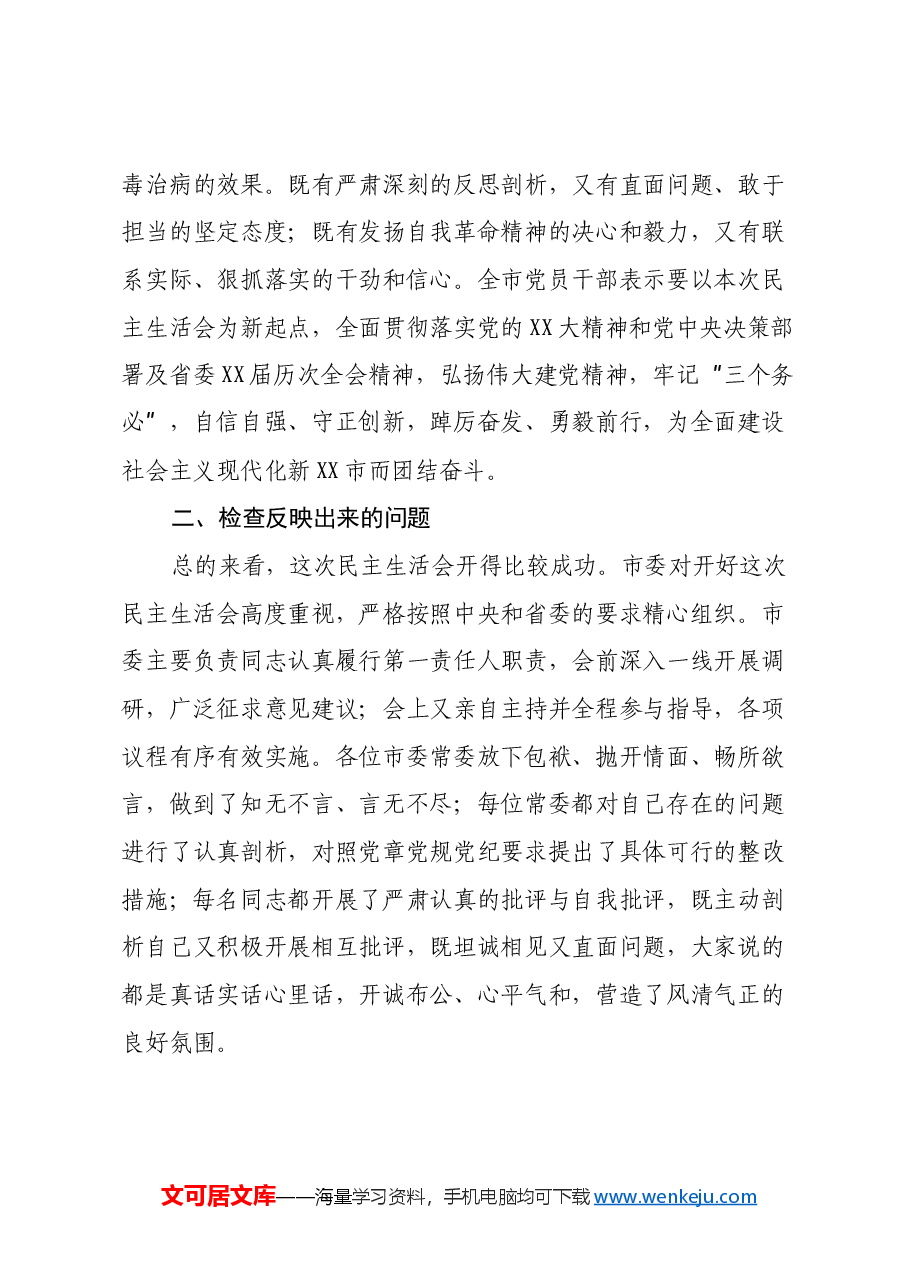 毒治病的效果。既有严肃深刻的反思剖析，又有直面问题、敢于担当的坚定态度；既有发扬自我革命精神的决心和毅力，又有联系实际、狠抓落实的干劲和信心。全市党员干部表示要以本次民主生活会为新起点，全面贯彻落实党的XX大精神和党中央决策部署及省委XX届历次全会精神，弘扬伟大建党精神，牢记“三个务必”，自信自强、守正创新，踔厉奋发、勇毅前行，为全面建设社会主义现代化新XX市而团结奋斗。

二、检查反映出来的问题

总的来看，这次民主生活会开得比较成功。市委对开好这次民主生活会高度重视，严格按照中央和省委的要求精心组织。市委主要负责同志认真履行第一责任人职责，会前深入一线开展调研，广泛征求意见建议；会上又亲自主持并全程参与指导，各项议程有序有效实施。各位市委常委放下包袱、抛开情面、畅所欲言，做到了知无不言、言无不尽；每位常委都对自己存在的问题进行了认真剖析，对照党章党规党纪要求提出了具体可行的整改措施；每名同志都开展了严肃认真的批评与自我批评，既主动剖析自己又积极开展相互批评，既坦诚相见又直面问题，大家说的都是真话实话心里话，开诚布公、心平气和，营造了风清气正的良好氛围。

文可居文库——海量学习资料，手机电脑均可下载www.wenkeju.com